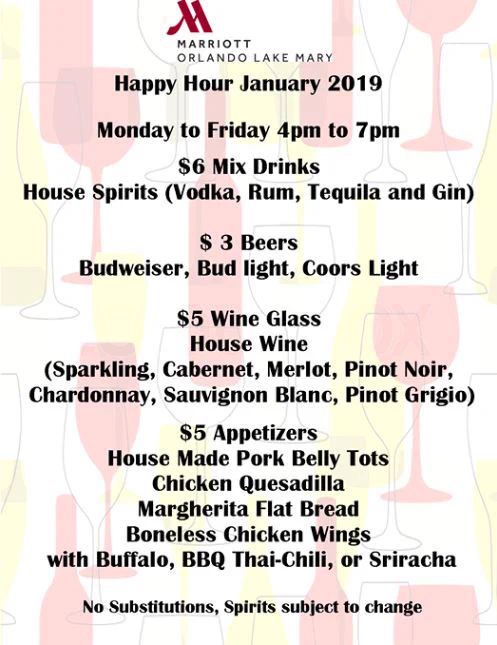 MARRIOTT
ORLANDO LAKE MARY

Happy Hour January 2019

Monday to Friday 4pm to 7pm

$6 Mix Drinks
House Spirits (Vodka, Rum, Tequila and Gin)

$ 3 Beers
Budweiser, Bud light, Coors Light

$5 Wine Glass
House Wine
(Sparkling, Cabernet, Merlot, Pinot Noir, Chardonnay, Sauvignon Blanc, Pinot Grigio)

$5 Appetizers
House Made Pork Belly Tots
Chicken Quesadilla
Margherita Flat Bread
Boneless Chicken Wings
with Buffalo, BBQ Thai-Chili, or Sriracha

No Substitutions, Spirits subject to change